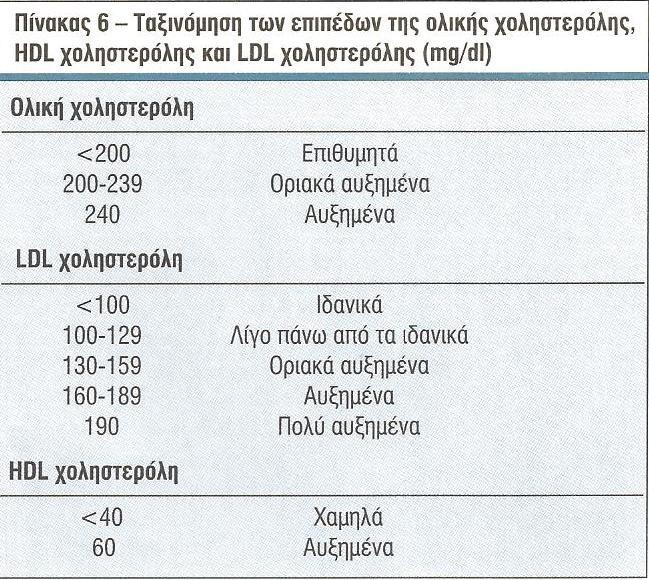 Πίνακας 6 – Ταξινόμηση των επιπέδων της ολικής χοληστερόλης, HDL χοληστερόλης και LDL χοληστερόλης (mg/dl)

Ολική χοληστερόλη

| | |
|---|---|
| <200 | Επιθυμητά |
| 200-239 | Οριακά αυξημένα |
| 240 | Αυξημένα |

LDL χοληστερόλη

| | |
|---|---|
| <100 | Ιδανικά |
| 100-129 | Λίγο πάνω από τα ιδανικά |
| 130-159 | Οριακά αυξημένα |
| 160-189 | Αυξημένα |
| 190 | Πολύ αυξημένα |

HDL χοληστερόλη

| | |
|---|---|
| <40 | Χαμηλά |
| 60 | Αυξημένα |